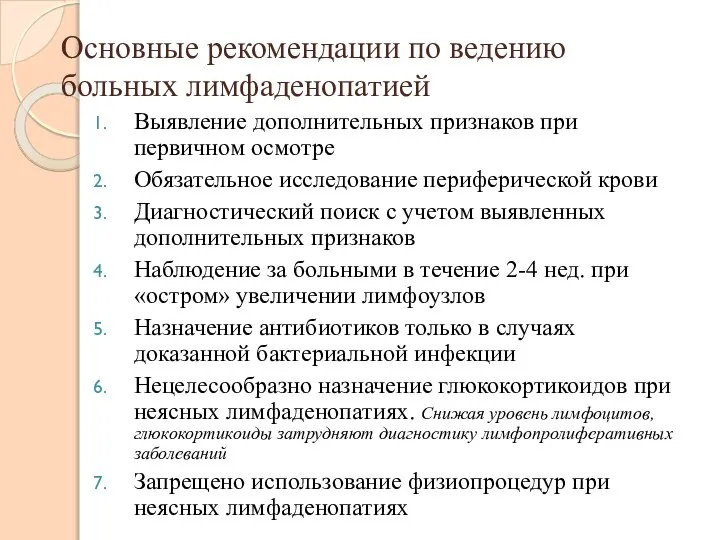 Основные рекомендации по ведению больных лимфаденопатией

1. Выявление дополнительных признаков при первичном осмотре
2. Обязательное исследование периферической крови
3. Диагностический поиск с учетом выявленных дополнительных признаков
4. Наблюдение за больными в течение 2-4 нед. при «остром» увеличении лимфоузлов
5. Назначение антибиотиков только в случаях доказанной бактериальной инфекции
6. Нецелесообразно назначение глюкокортикоидов при неясных лимфаденопатиях. Снижая уровень лимфоцитов, глюкокортикоиды затрудняют диагностику лимфопролиферативных заболеваний
7. Запрещено использование физиопроцедур при неясных лимфаденопатиях